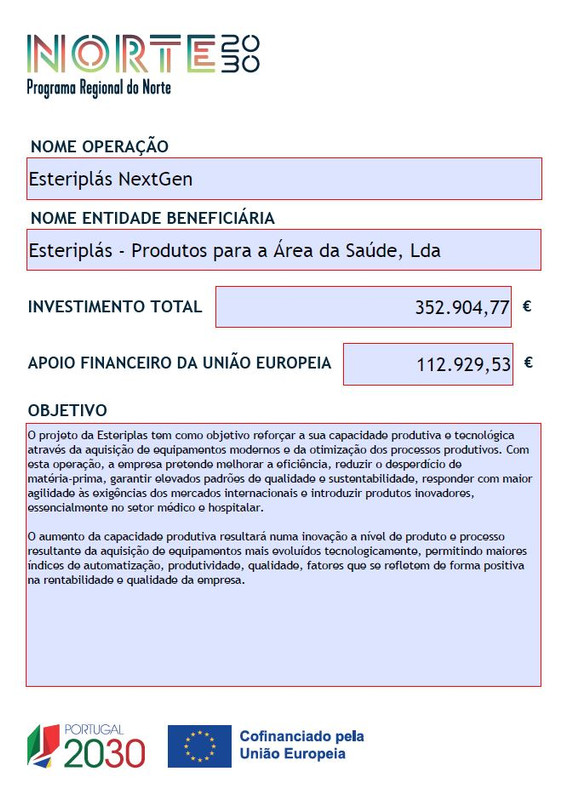 NORTE 2030
Programa Regional do Norte

NOME OPERAÇÃO

Esteriplás NextGen

NOME ENTIDADE BENEFICIÁRIA

Esteriplás - Produtos para a Área da Saúde, Lda

INVESTIMENTO TOTAL 352.904,77 €

APOIO FINANCEIRO DA UNIÃO EUROPEIA 112.929,53 €

OBJETIVO

O projeto da Esteriplas tem como objetivo reforçar a sua capacidade produtiva e tecnológica através da aquisição de equipamentos modernos e da otimização dos processos produtivos. Com esta operação, a empresa pretende melhorar a eficiência, reduzir o desperdício de matéria-prima, garantir elevados padrões de qualidade e sustentabilidade, responder com maior agilidade às exigências dos mercados internacionais e introduzir produtos inovadores, essencialmente no setor médico e hospitalar.

O aumento da capacidade produtiva resultará numa inovação a nível de produto e processo resultante da aquisição de equipamentos mais evoluídos tecnologicamente, permitindo maiores índices de automatização, produtividade, qualidade, fatores que se refletem de forma positiva na rentabilidade e qualidade da empresa.

PORTUGAL 2030

Cofinanciado pela União Europeia